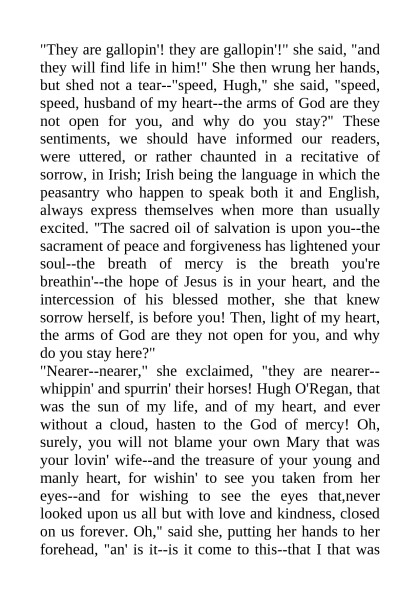 "They are gallopin'! they are gallopin'!" she said, "and they will find life in him!" She then wrung her hands, but shed not a tear--"speed, Hugh," she said, "speed, speed, husband of my heart--the arms of God are they not open for you, and why do you stay?" These sentiments, we should have informed our readers, were uttered, or rather chaunted in a recitative of sorrow, in Irish; Irish being the language in which the peasantry who happen to speak both it and English, always express themselves when more than usually excited. "The sacred oil of salvation is upon you--the sacrament of peace and forgiveness has lightened your soul--the breath of mercy is the breath you're breathin'--the hope of Jesus is in your heart, and the intercession of his blessed mother, she that knew sorrow herself, is before you! Then, light of my heart, the arms of God are they not open for you, and why do you stay here?"

"Nearer--nearer," she exclaimed, "they are nearer--whippin' and spurrin' their horses! Hugh O'Regan, that was the sun of my life, and of my heart, and ever without a cloud, hasten to the God of mercy! Oh, surely, you will not blame your own Mary that was your lovin' wife--and the treasure of your young and manly heart, for wishin' to see you taken from her eyes--and for wishing to see the eyes that,never looked upon us all but with love and kindness, closed on us forever. Oh," said she, putting her hands to her forehead, "an' is it--is it come to this--that I that was